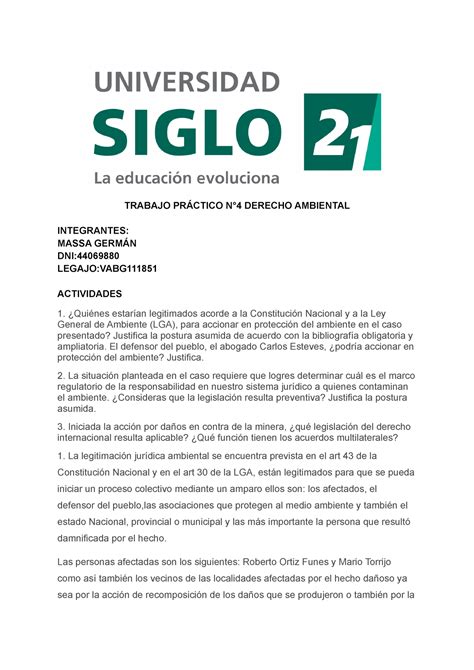 UNIVERSIDAD
SIGLO 21
La educación evoluciona

TRABAJO PRÁCTICO N°4 DERECHO AMBIENTAL

INTEGRANTES:
MASSA GERMÁN
DNI:44069880
LEGAJO:VABG111851

ACTIVIDADES

1. ¿Quiénes estarían legitimados acorde a la Constitución Nacional y a la Ley General de Ambiente (LGA), para accionar en protección del ambiente en el caso presentado? Justifica la postura asumida de acuerdo con la bibliografía obligatoria y ampliatoria. El defensor del pueblo, el abogado Carlos Esteves, ¿podría accionar en protección del ambiente? Justifica.

2. La situación planteada en el caso requiere que logres determinar cuál es el marco regulatorio de la responsabilidad en nuestro sistema jurídico a quienes contaminan el ambiente. ¿Consideras que la legislación resulta preventiva? Justifica la postura asumida.

3. Iniciada la acción por daños en contra de la minera, ¿qué legislación del derecho internacional resulta aplicable? ¿Qué función tienen los acuerdos multilaterales?

1. La legitimación jurídica ambiental se encuentra prevista en el art 43 de la Constitución Nacional y en el art 30 de la LGA, están legitimados para que se pueda iniciar un proceso colectivo mediante un amparo ellos son: los afectados, el defensor del pueblo,las asociaciones que protegen al medio ambiente y también el estado Nacional, provincial o municipal y las más importante la persona que resultó damnificada por el hecho.

Las personas afectadas son los siguientes: Roberto Ortiz Funes y Mario Torrijo como asi también los vecinos de las localidades afectadas por el hecho dañoso ya sea por la acción de recomposición de los daños que se produjeron o también por la